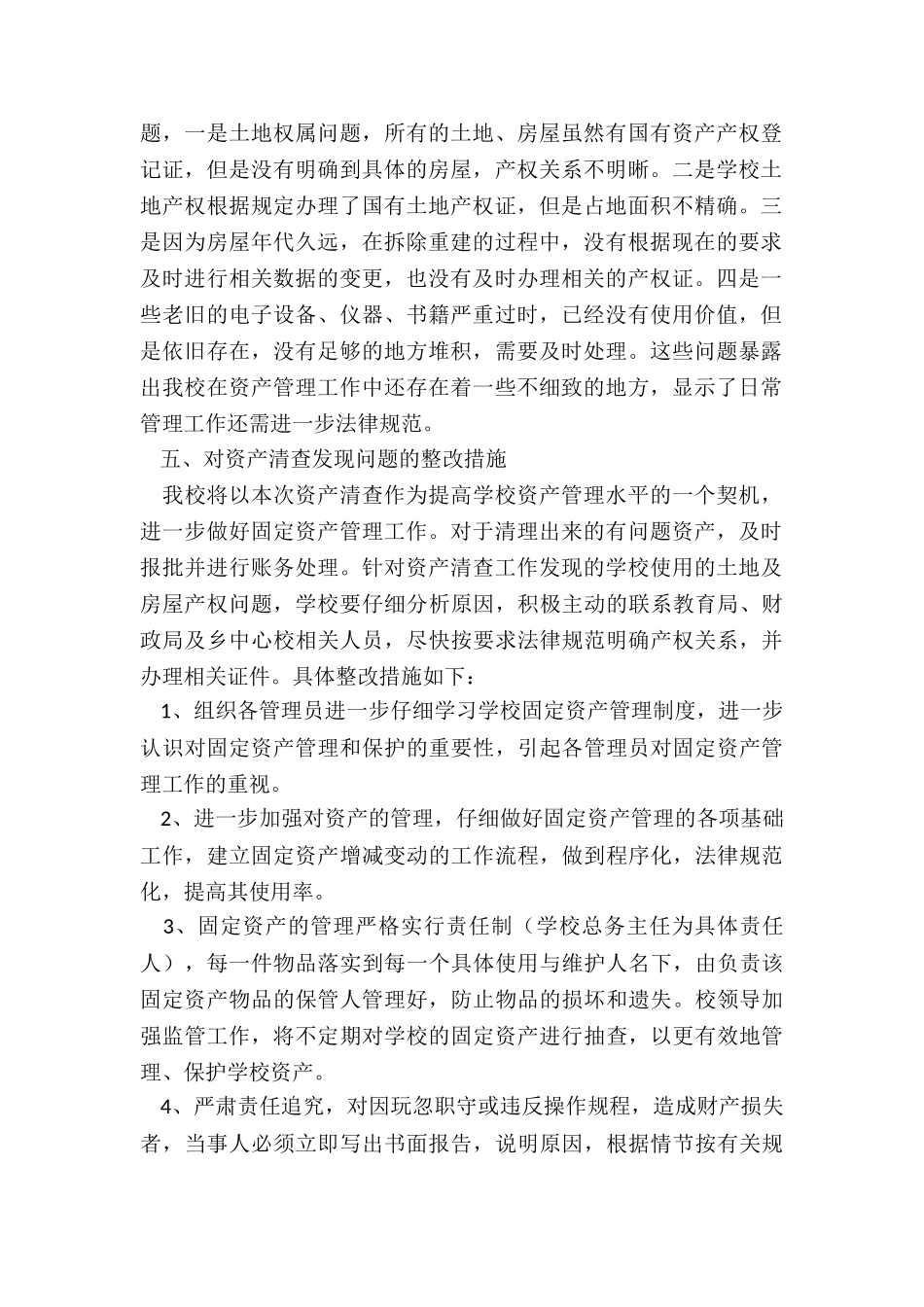 题，一是土地权属问题，所有的土地、房屋虽然有国有资产产权登记证，但是没有明确到具体的房屋，产权关系不明晰。二是学校土地产权根据规定办理了国有土地产权证，但是占地面积不精确。三是因为房屋年代久远，在拆除重建的过程中，没有根据现在的要求及时进行相关数据的变更，也没有及时办理相关的产权证。四是一些老旧的电子设备、仪器、书籍严重过时，已经没有使用价值，但是依旧存在，没有足够的地方堆积，需要及时处理。这些问题暴露出我校在资产管理工作中还存在着一些不细致的地方，显示了日常管理工作还需进一步法律规范。

五、对资产清查发现问题的整改措施

我校将以本次资产清查作为提高学校资产管理水平的一个契机，进一步做好固定资产管理工作。对于清理出来的有问题资产，及时报批并进行账务处理。针对资产清查工作发现的学校使用的土地及房屋产权问题，学校要仔细分析原因，积极主动的联系教育局、财政局及乡中心校相关人员，尽快按要求法律规范明确产权关系，并办理相关证件。具体整改措施如下：

1、组织各管理员进一步仔细学习学校固定资产管理制度，进一步认识对固定资产管理和保护的重要性，引起各管理员对固定资产管理工作的重视。

2、进一步加强对资产的管理，仔细做好固定资产管理的各项基础工作，建立固定资产增减变动的工作流程，做到程序化，法律规范化，提高其使用率。

3、固定资产的管理严格实行责任制（学校总务主任为具体责任人），每一件物品落实到每一个具体使用与维护人名下，由负责该固定资产物品的保管人管理好，防止物品的损坏和遗失。校领导加强监管工作，将不定期对学校的固定资产进行抽查，以更有效地管理、保护学校资产。

4、严肃责任追究，对因玩忽职守或违反操作规程，造成财产损失者，当事人必须立即写出书面报告，说明原因，根据情节按有关规